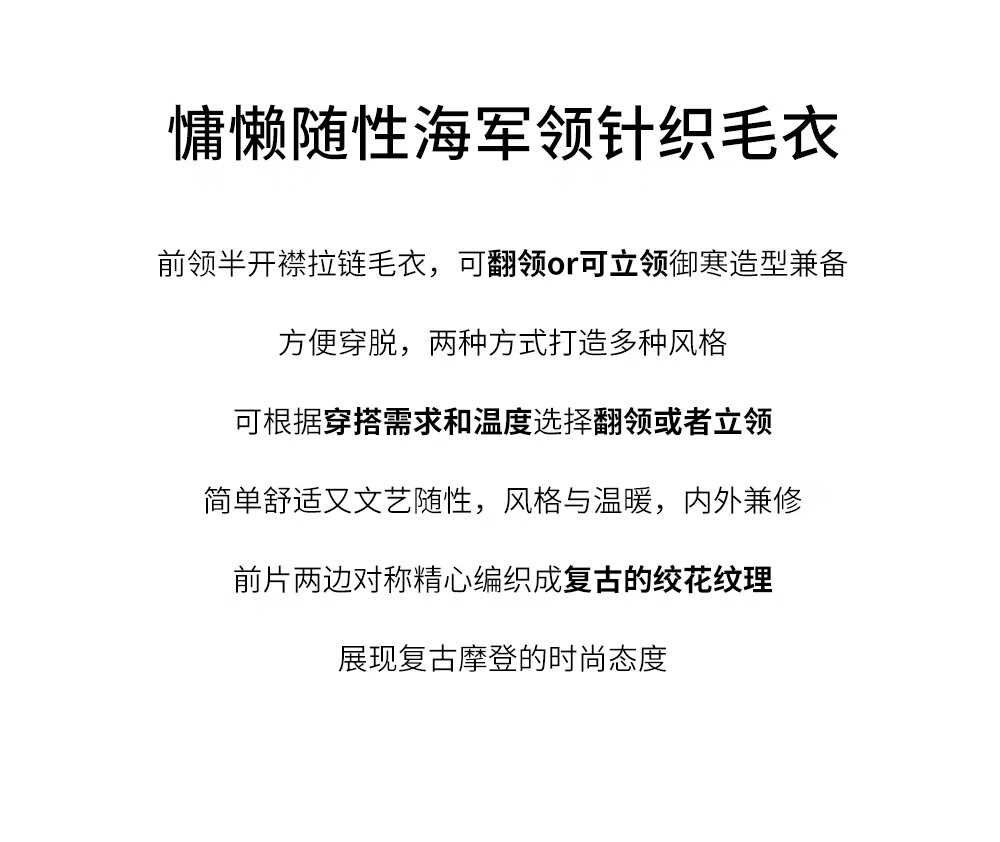 慵懒随性海军领针织毛衣

前领半开襟拉链毛衣，可翻领or可立领御寒造型兼备

方便穿脱，两种方式打造多种风格

可根据穿搭需求和温度选择翻领或者立领

简单舒适又文艺随性，风格与温暖，内外兼修

前片两边对称精心编织成复古的绞花纹理

展现复古摩登的时尚态度